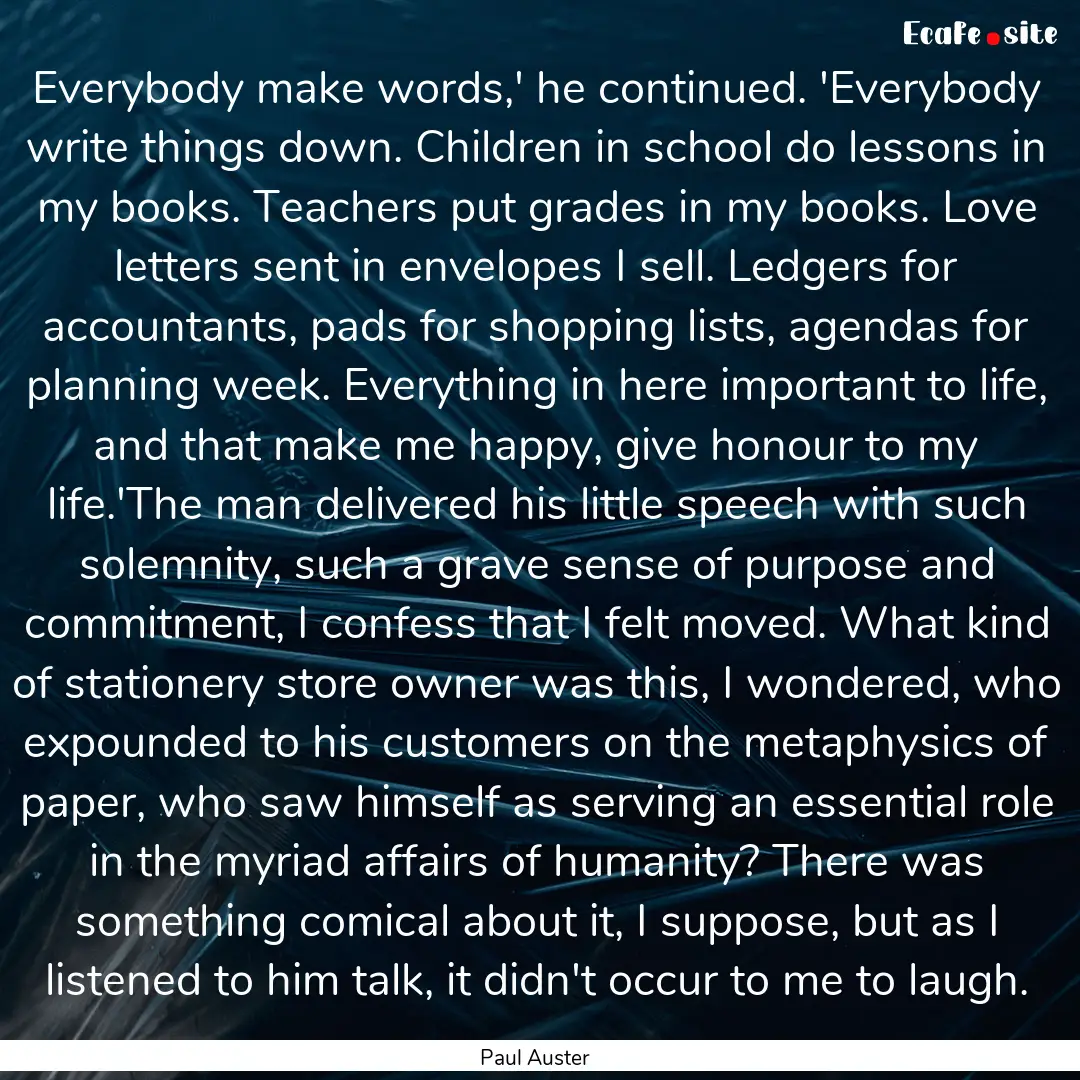 Ecafe.site

Everybody make words,' he continued. 'Everybody write things down. Children in school do lessons in my books. Teachers put grades in my books. Love letters sent in envelopes I sell. Ledgers for accountants, pads for shopping lists, agendas for planning week. Everything in here important to life, and that make me happy, give honour to my life.'The man delivered his little speech with such solemnity, such a grave sense of purpose and commitment, I confess that I felt moved. What kind of stationery store owner was this, I wondered, who expounded to his customers on the metaphysics of paper, who saw himself as serving an essential role in the myriad affairs of humanity? There was something comical about it, I suppose, but as I listened to him talk, it didn't occur to me to laugh.

Paul Auster